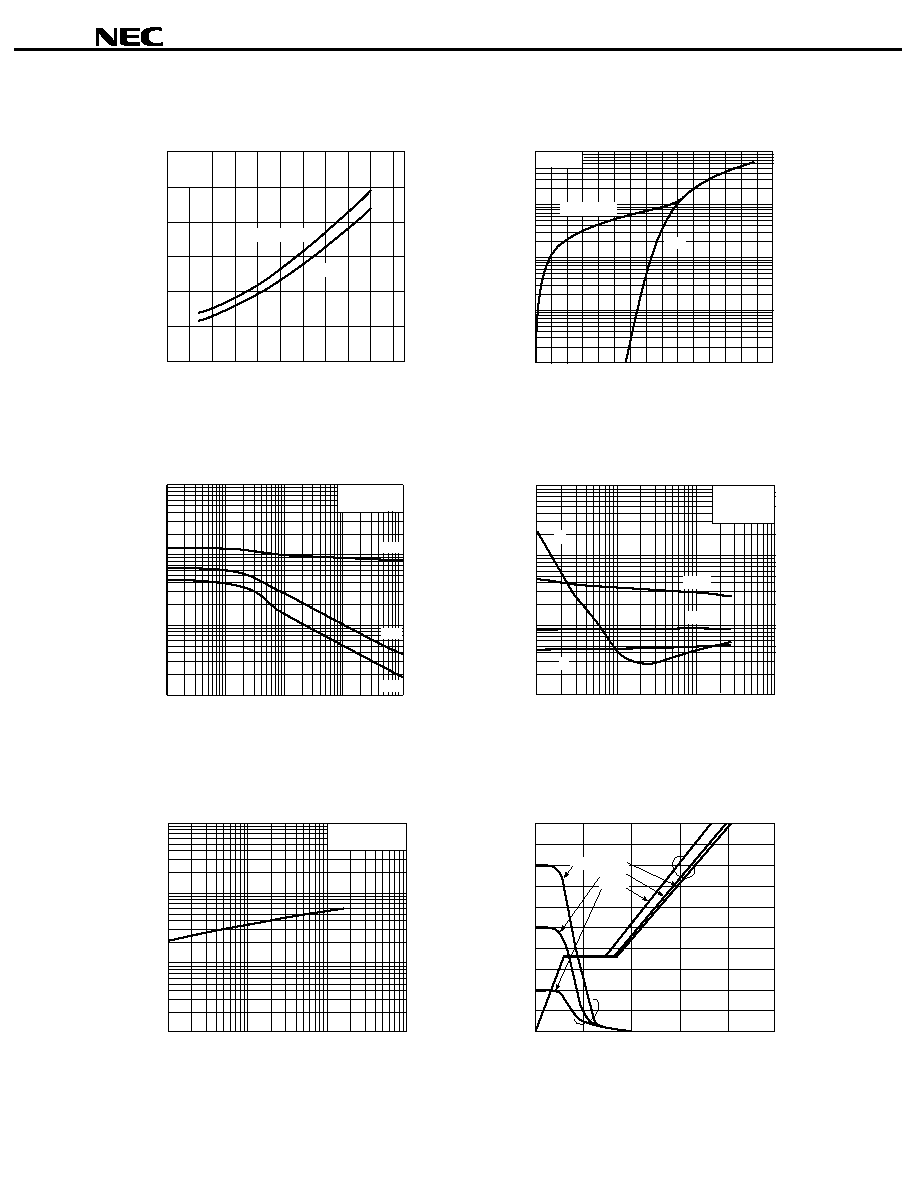 NEC